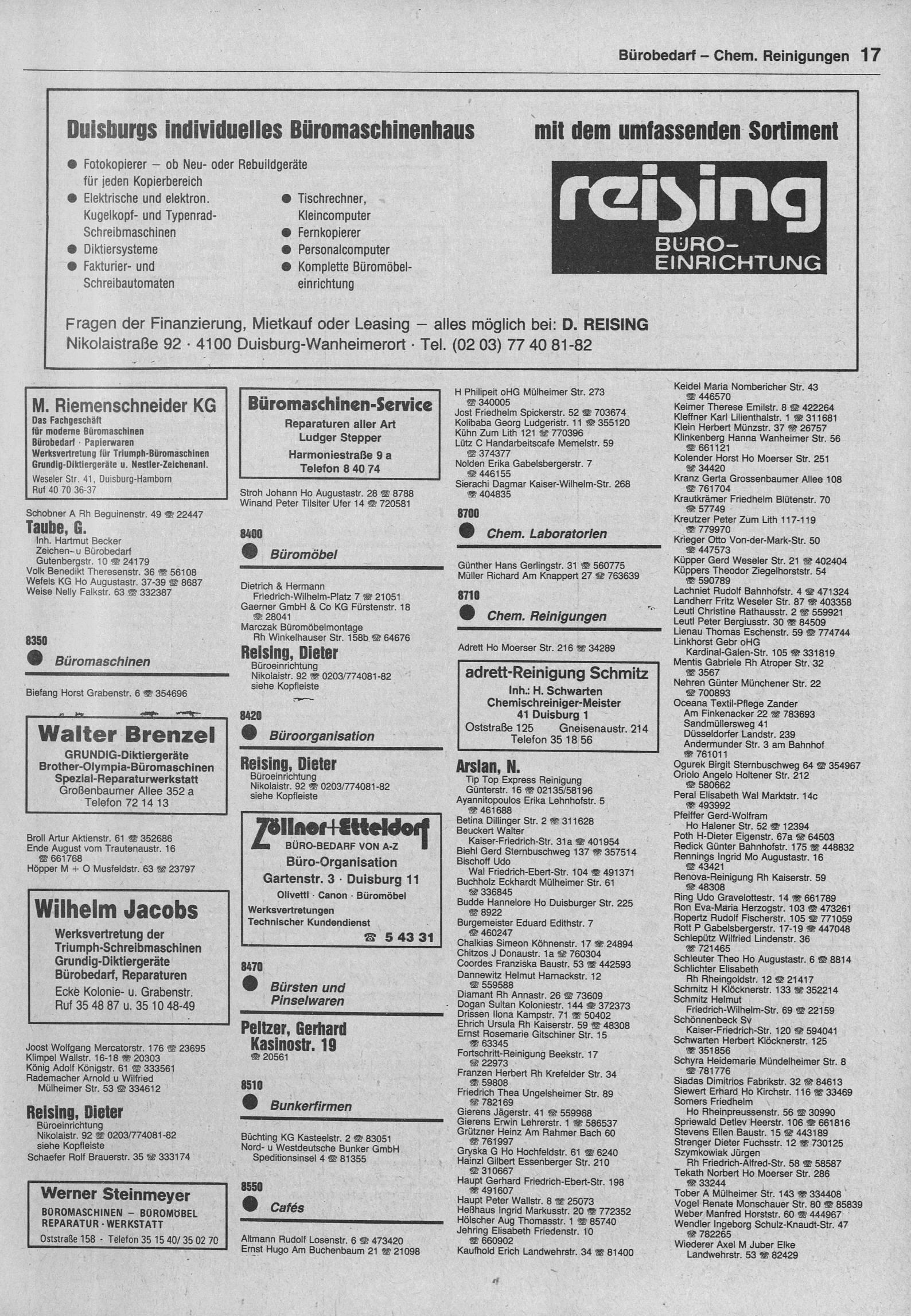 Bürobedarf – Chem. Reinigungen 17

Duisburgs individuelles Büromaschinenhaus mit dem umfassenden Sortiment

● Fotokopierer – ob Neu- oder Rebuildgeräte für jeden Kopierbereich
● Elektrische und elektron. Kugelkopf- und Typenrad-Schreibmaschinen
● Diktiersysteme
● Fakturier- und Schreibautomaten
● Tischrechner, Kleincomputer
● Fernkopierer
● Personalcomputer
● Komplette Büromöbeleinrichtung

reising BÜRO-EINRICHTUNG

Fragen der Finanzierung, Mietkauf oder Leasing – alles möglich bei: D. REISING
Nikolaistraße 92 · 4100 Duisburg-Wanheimerort · Tel. (02 03) 77 40 81-82

M. Riemenschneider KG
Das Fachgeschäft für moderne Büromaschinen
Bürobedarf · Papierwaren
Werksvertretung für Triumph-Büromaschinen Grundig-Diktiergeräte u. Nestler-Zeichenanl.
Weseler Str. 41, Duisburg-Hamborn
Ruf 40 70 36-37

Schobner A Rh Beguinenstr. 49 ☎ 22447
Taube, G.
Inh. Hartmut Becker
Zeichen- u Bürobedarf
Gutenbergstr. 10 ☎ 24179
Volk Benedikt Theresenstr. 36 ☎ 56108
Wefels KG Ho Augustastr. 37-39 ☎ 8687
Weise Nelly Falkstr. 63 ☎ 332387

8350
● Büromaschinen

Biefang Horst Grabenstr. 6 ☎ 354696

Walter Brenzel
GRUNDIG-Diktiergeräte
Brother-Olympia-Büromaschinen
Spezial-Reparaturwerkstatt
Großenbaumer Allee 352 a
Telefon 72 14 13

Broll Artur Aktienstr. 61 ☎ 352686
Ende August vom Trautenaustr. 16 ☎ 661768
Höpper M + O Musfeldstr. 63 ☎ 23797

Wilhelm Jacobs
Werksvertretung der Triumph-Schreibmaschinen Grundig-Diktiergeräte
Bürobedarf, Reparaturen
Ecke Kolonie- u. Grabenstr.
Ruf 35 48 87 u. 35 10 48-49

Joost Wolfgang Mercatorstr. 176 ☎ 23695
Klimpel Wallstr. 16-18 ☎ 20303
König Adolf Königstr. 61 ☎ 333561
Rademacher Arnold u Wilfried Mülheimer Str. 53 ☎ 334612
Reising, Dieter
Büroeinrichtung
Nikolaistr. 92 ☎ 0203/774081-82
siehe Kopfleiste
Schaefer Rolf Brauerstr. 35 ☎ 333174

Werner Steinmeyer
BÜROMASCHINEN – BÜROMÖBEL
REPARATUR · WERKSTATT
Oststraße 158 · Telefon 35 15 40/ 35 02 70

Büromaschinen-Service
Reparaturen aller Art
Ludger Stepper
Harmoniestraße 9 a
Telefon 8 40 74

Stroh Johann Ho Augustastr. 28 ☎ 8788
Winand Peter Tilsiter Ufer 14 ☎ 720581

8400
● Büromöbel

Dietrich & Hermann Friedrich-Wilhelm-Platz 7 ☎ 21051
Gaerner GmbH & Co KG Fürstenstr. 18 ☎ 28041
Marczak Büromöbelmontage Rh Winkelhauser Str. 158b ☎ 64676
Reising, Dieter
Büroeinrichtung
Nikolaistr. 92 ☎ 0203/774081-82
siehe Kopfleiste

8420
● Büroorganisation

Reising, Dieter
Büroeinrichtung
Nikolaistr. 92 ☎ 0203/774081-82
siehe Kopfleiste

Zöllner+Etteldorf
BÜRO-BEDARF VON A-Z
Büro-Organisation
Gartenstr. 3 · Duisburg 11
Olivetti · Canon · Büromöbel
Werksvertretungen
Technischer Kundendienst
☎ 5 43 31

8470
● Bürsten und Pinselwaren

Peltzer, Gerhard
Kasinostr. 19
☎ 20561

8510
● Bunkerfirmen

Büchting KG Kasteelstr. 2 ☎ 83051
Nord- u Westdeutsche Bunker GmbH Speditionsinsel 4 ☎ 81355

8550
● Cafés

Altmann Rudolf Losenstr. 6 ☎ 473420
Ernst Hugo Am Buchenbaum 21 ☎ 21098

H Philipeit oHG Mülheimer Str. 273 ☎ 340005
Jost Friedhelm Spickerstr. 52 ☎ 703674
Kolibaba Georg Ludgeristr. 11 ☎ 355120
Kühn Zum Lith 121 ☎ 770396
Lütz C Handarbeitscafe Memelstr. 59 ☎ 374377
Nolden Erika Gabelsbergerstr. 7 ☎ 446155
Sierachi Dagmar Kaiser-Wilhelm-Str. 268 ☎ 404835

8700
● Chem. Laboratorien

Günther Hans Gerlingstr. 31 ☎ 560775
Müller Richard Am Knappert 27 ☎ 763639

8710
● Chem. Reinigungen

Adrett Ho Moerser Str. 216 ☎ 34289

adrett-Reinigung Schmitz
Inh.: H. Schwarten
Chemischreiniger-Meister
41 Duisburg 1
Oststraße 125 Gneisenaustr. 214
Telefon 35 18 56

Arslan, N.
Tip Top Express Reinigung
Günterstr. 16 ☎ 02135/58196
Ayannitopoulos Erika Lehnhofstr. 5 ☎ 461688
Betina Dillinger Str. 2 ☎ 311628
Beuckert Walter Kaiser-Friedrich-Str. 31a ☎ 401954
Biehl Gerd Sternbuschweg 137 ☎ 357514
Bischoff Udo Wal Friedrich-Ebert-Str. 104 ☎ 491371
Buchholz Eckhardt Mülheimer Str. 61 ☎ 336845
Budde Hannelore Ho Duisburger Str. 225 ☎ 8922
Burgemeister Eduard Edithstr. 7 ☎ 460247
Chalkias Simeon Köhnenstr. 17 ☎ 24894
Chitzos J Donaustr. 1a ☎ 760304
Coordes Franziska Baustr. 53 ☎ 442593
Dannewitz Helmut Harnackstr. 12 ☎ 559588
Diamant Rh Annastr. 26 ☎ 73609
Dogan Sultan Koloniestr. 144 ☎ 372373
Drissen Ilona Kampstr. 71 ☎ 50402
Ehrich Ursula Rh Kaiserstr. 59 ☎ 48308
Ernst Rosemarie Gitschiner Str. 15 ☎ 63345
Fortschritt-Reinigung Beekstr. 17 ☎ 22973
Franzen Herbert Rh Krefelder Str. 34 ☎ 59808
Friedrich Thea Ungelsheimer Str. 89 ☎ 782169
Gierens Jägerstr. 41 ☎ 559968
Gierens Erwin Lehrerstr. 1 ☎ 586537
Grützner Heinz Am Rahmer Bach 60 ☎ 761997
Gryska G Ho Hochfeldstr. 61 ☎ 6240
Hainzl Gilbert Essenberger Str. 210 ☎ 310667
Haupt Gerhard Friedrich-Ebert-Str. 198 ☎ 491607
Haupt Peter Wallstr. 8 ☎ 25073
Heßhaus Ingrid Markusstr. 20 ☎ 772352
Hölscher Aug Thomasstr. 1 ☎ 85740
Jehring Elisabeth Friedenstr. 10 ☎ 660902
Kaufhold Erich Landwehrstr. 34 ☎ 81400

Keidel Maria Nombericher Str. 43 ☎ 446570
Keimer Therese Emilstr. 8 ☎ 422264
Kleffner Karl Lilienthalstr. 1 ☎ 311681
Klein Herbert Münzstr. 37 ☎ 26757
Klinkenberg Hanna Wanheimer Str. 56 ☎ 661121
Kolender Horst Ho Moerser Str. 251 ☎ 34420
Kranz Gerta Grossenbaumer Allee 108 ☎ 761704
Krautkrämer Friedhelm Blütenstr. 70 ☎ 57749
Kreutzer Peter Zum Lith 117-119 ☎ 779970
Krieger Otto Von-der-Mark-Str. 50 ☎ 447573
Küpper Gerd Weseler Str. 21 ☎ 402404
Küppers Theodor Ziegelhorststr. 54 ☎ 590789
Lachniet Rudolf Bahnhofstr. 4 ☎ 471324
Landherr Fritz Weseler Str. 87 ☎ 403358
Leutl Christine Rathausstr. 2 ☎ 559921
Leutl Peter Bergiusstr. 30 ☎ 84509
Lienau Thomas Eschenstr. 59 ☎ 774744
Linkhorst Gebr oHG Kardinal-Galen-Str. 105 ☎ 331819
Mentis Gabriele Rh Atroper Str. 32 ☎ 3567
Nehren Günter Münchener Str. 22 ☎ 700893
Oceana Textil-Pflege Zander Am Finkenacker 22 ☎ 783693
Sandmüllersweg 41
Düsseldorfer Landstr. 239
Andermunder Str. 3 am Bahnhof ☎ 761011
Ogurek Birgit Sternbuschweg 64 ☎ 354967
Oriolo Angelo Holtener Str. 212 ☎ 580662
Peral Elisabeth Wal Marktstr. 14c ☎ 493992
Pfeiffer Gerd-Wolfram Ho Halener Str. 52 ☎ 12394
Poth H-Dieter Eigenstr. 67a ☎ 64503
Redick Günter Bahnhofstr. 175 ☎ 448832
Rennings Ingrid Mo Augustastr. 16 ☎ 43421
Renova-Reinigung Rh Kaiserstr. 59 ☎ 48308
Ring Udo Gravelottestr. 14 ☎ 661789
Ron Eva-Maria Herzogstr. 103 ☎ 473261
Ropertz Rudolf Fischerstr. 105 ☎ 771059
Rott P Gabelsbergerstr. 17-19 ☎ 447048
Schlepütz Wilfried Lindenstr. 36 ☎ 721465
Schleuter Theo Ho Augustastr. 6 ☎ 8814
Schlichter Elisabeth Rh Rheingoldstr. 12 ☎ 21417
Schmitz H Klöcknerstr. 133 ☎ 352214
Schmitz Helmut Friedrich-Wilhelm-Str. 69 ☎ 22159
Schönnenbeck Sv Kaiser-Friedrich-Str. 120 ☎ 594041
Schwarten Herbert Klöcknerstr. 125 ☎ 351856
Schyra Heidemarie Mündelheimer Str. 8 ☎ 781776
Siadas Dimitrios Fabrikstr. 32 ☎ 84613
Siewert Erhard Ho Kirchstr. 116 ☎ 33469
Somers Friedhelm Ho Rheinpreussenstr. 56 ☎ 30990
Spriewald Detlev Heerstr. 106 ☎ 661816
Stevens Ellen Baustr. 15 ☎ 443189
Strenger Dieter Fuchsstr. 12 ☎ 730125
Szymkowiak Jürgen Rh Friedrich-Alfred-Str. 58 ☎ 58587
Tekath Norbert Ho Moerser Str. 286 ☎ 33244
Tober A Mülheimer Str. 143 ☎ 334408
Vogel Renate Monschauer Str. 80 ☎ 85839
Weber Manfred Horststr. 60 ☎ 444967
Wendler Ingeborg Schulz-Knaudt-Str. 47 ☎ 782265
Wiederer Axel M Juber Elke Landwehrstr. 53 ☎ 82429